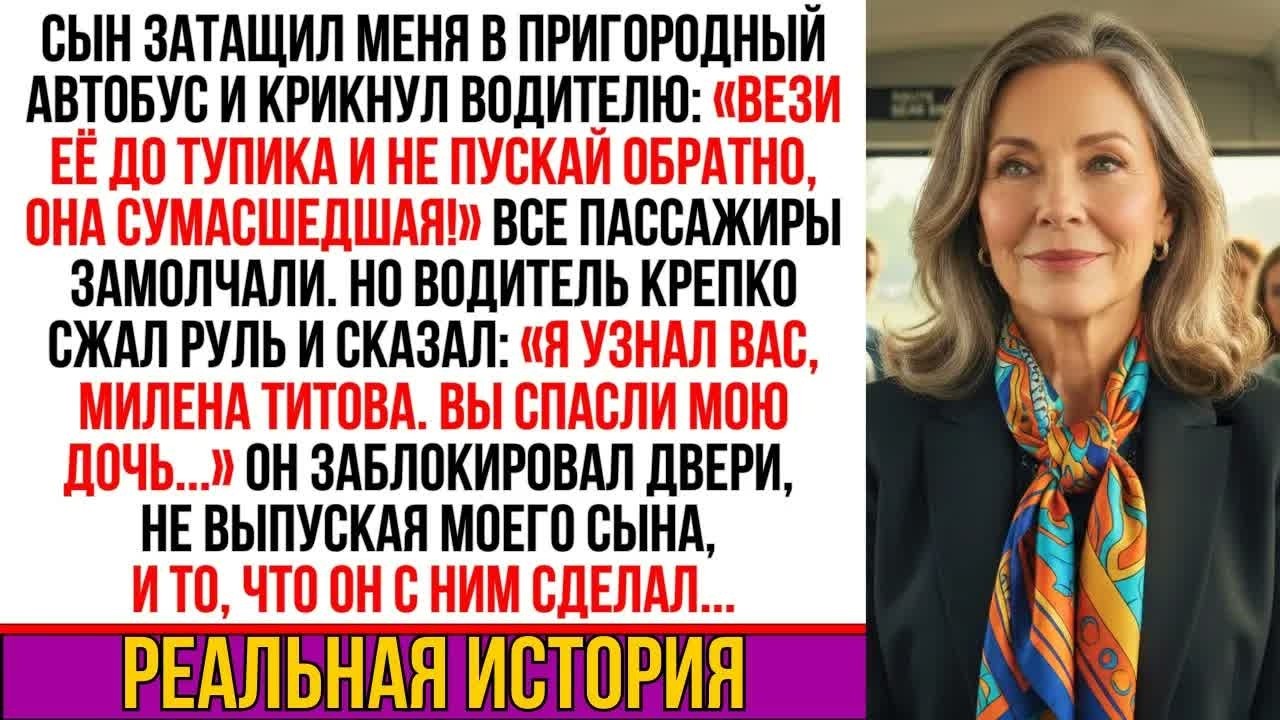 СЫН ЗАТАЩИЛ МЕНЯ В ПРИГОРОДНЫЙ АВТОБУС И КРИКНУЛ ВОДИТЕЛЮ: «ВЕЗИ ЕЁ ДО ТУПИКА И НЕ ПУСКАЙ ОБРАТНО, ОНА СУМАСШЕДШАЯ!» ВСЕ ПАССАЖИРЫ ЗАМОЛЧАЛИ. НО ВОДИТЕЛЬ КРЕПКО СЖАЛ РУЛЬ И СКАЗАЛ: «Я УЗНАЛ ВАС, МИЛЕНА ТИТОВА. ВЫ СПАСЛИ МОЮ ДОЧЬ...» ОН ЗАБЛОКИРОВАЛ ДВЕРИ, НЕ ВЫПУСКАЯ МОЕГО СЫНА, И ТО, ЧТО ОН С НИМ СДЕЛАЛ...

РЕАЛЬНАЯ ИСТОРИЯ